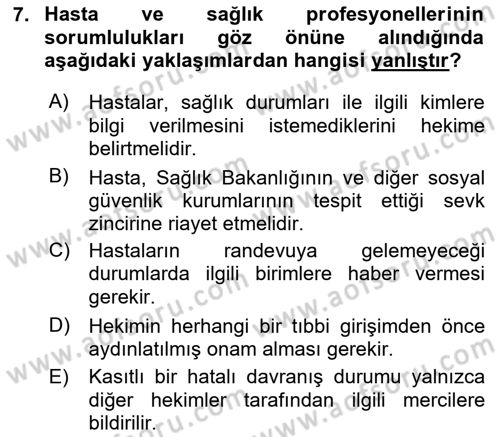 7. Hasta ve sağlık profesyonellerinin sorumlulukları göz önüne alındığında aşağıdaki yaklaşımlardan hangisi yanlıştır?

A) Hastalar, sağlık durumları ile ilgili kimlere bilgi verilmesini istemediklerini hekime belirtmelidir.

B) Hasta, Sağlık Bakanlığının ve diğer sosyal güvenlik kurumlarının tespit ettiği sevk zincirine riayet etmelidir.

C) Hastaların randevuya gelemeyeceği durumlarda ilgili birimlere haber vermesi gerekir.

D) Hekimin herhangi bir tıbbi girişimden önce aydınlatılmış onam alması gerekir.

E) Kasıtlı bir hatalı davranış durumu yalnızca diğer hekimler tarafından ilgili mercilere bildirilir.

www.aofsoru.com